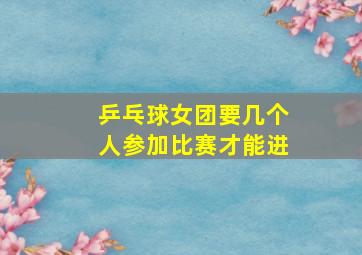 乒乓球女团要几个人参加比赛才能进